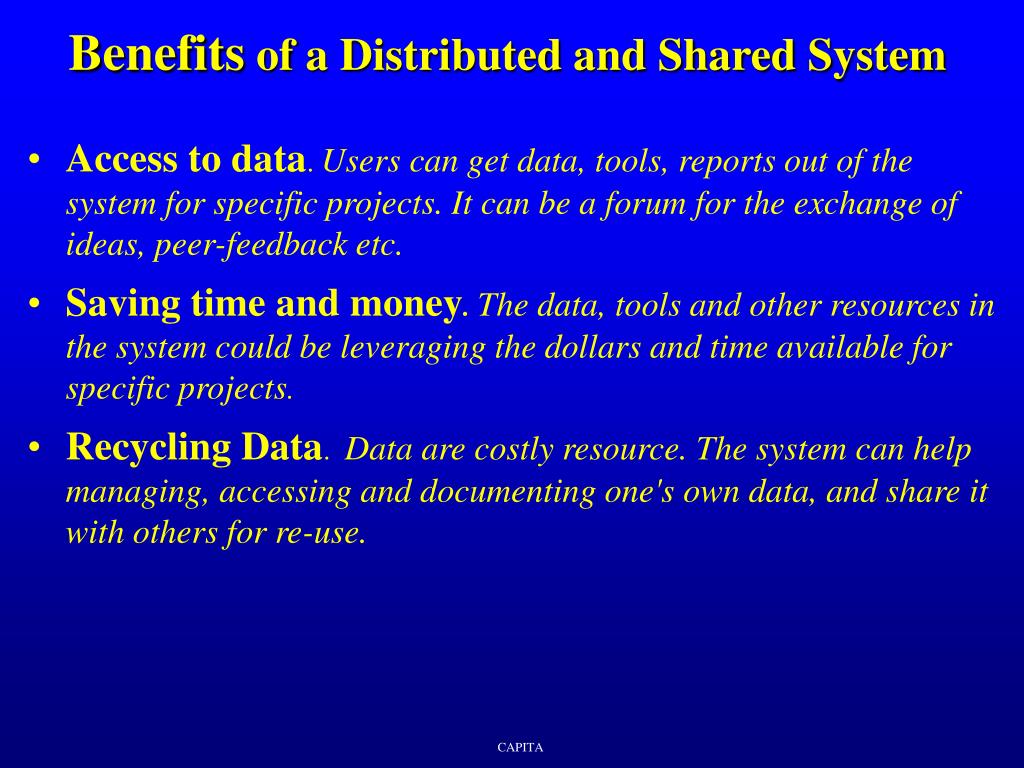 Benefits of a Distributed and Shared System

• Access to data. Users can get data, tools, reports out of the system for specific projects. It can be a forum for the exchange of ideas, peer-feedback etc.

• Saving time and money. The data, tools and other resources in the system could be leveraging the dollars and time available for specific projects.

• Recycling Data. Data are costly resource. The system can help managing, accessing and documenting one's own data, and share it with others for re-use.

CAPITA